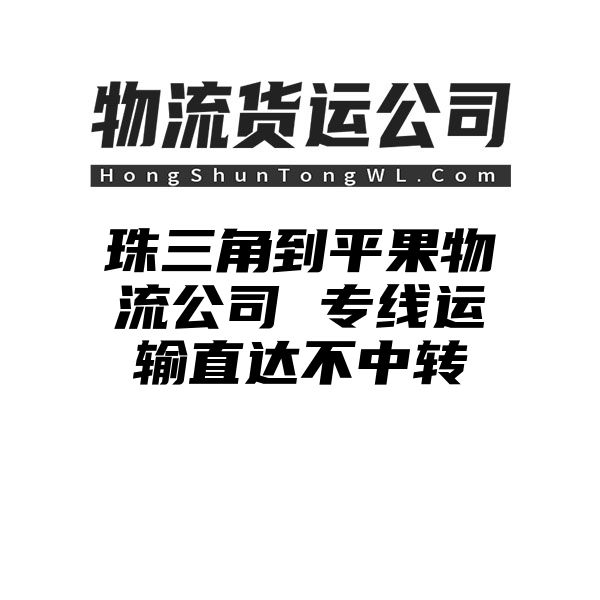 物流货运公司

HongShunTongWL.Com

珠三角到平果物流公司 专线运输直达不中转